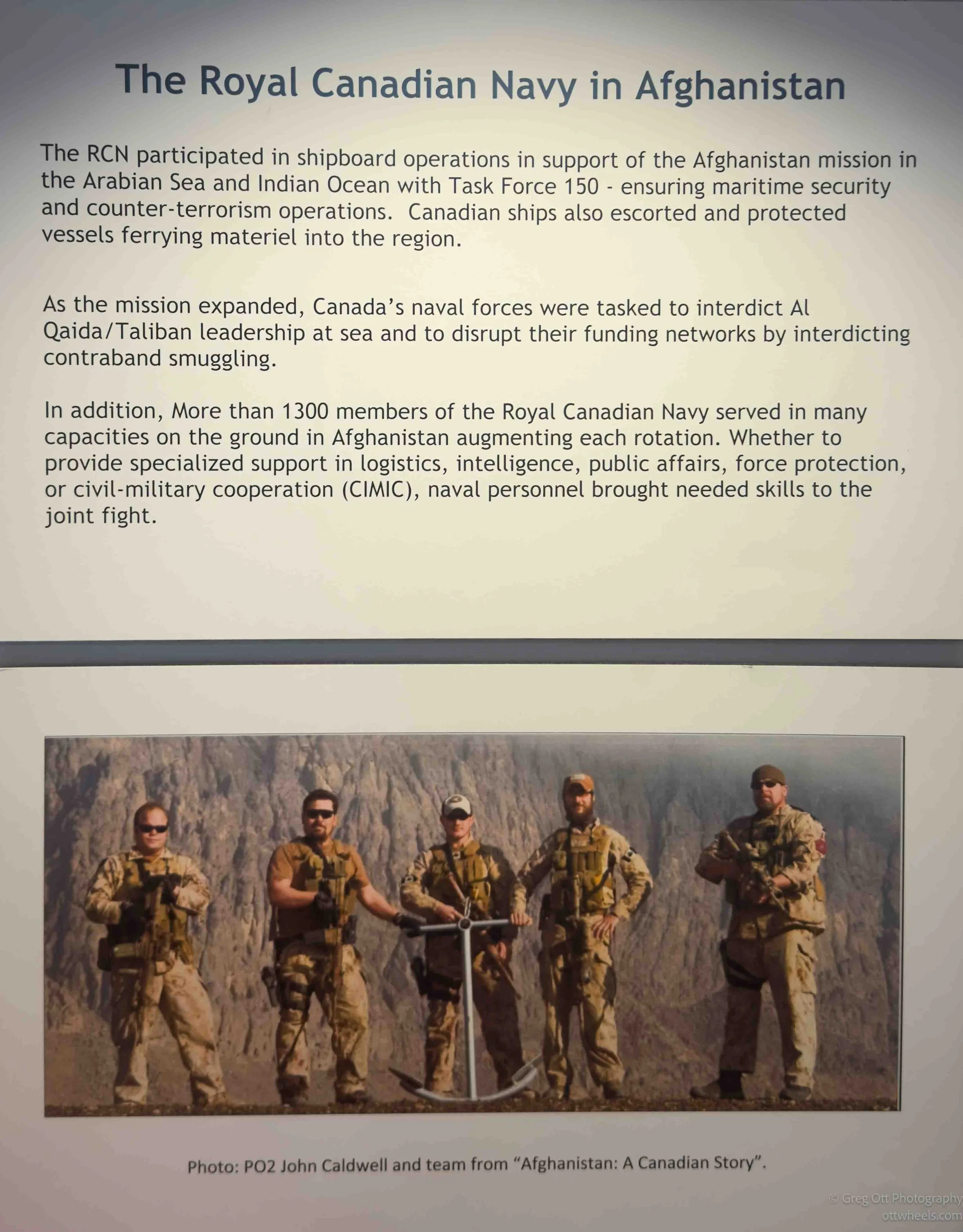 The Royal Canadian Navy in Afghanistan

The RCN participated in shipboard operations in support of the Afghanistan mission in the Arabian Sea and Indian Ocean with Task Force 150 - ensuring maritime security and counter-terrorism operations. Canadian ships also escorted and protected vessels ferrying materiel into the region.

As the mission expanded, Canada's naval forces were tasked to interdict Al Qaida/Taliban leadership at sea and to disrupt their funding networks by interdicting contraband smuggling.

In addition, More than 1300 members of the Royal Canadian Navy served in many capacities on the ground in Afghanistan augmenting each rotation. Whether to provide specialized support in logistics, intelligence, public affairs, force protection, or civil-military cooperation (CIMIC), naval personnel brought needed skills to the joint fight.

Photo: PO2 John Caldwell and team from "Afghanistan: A Canadian Story".

© Greg Ott Photography
ottwheels.com